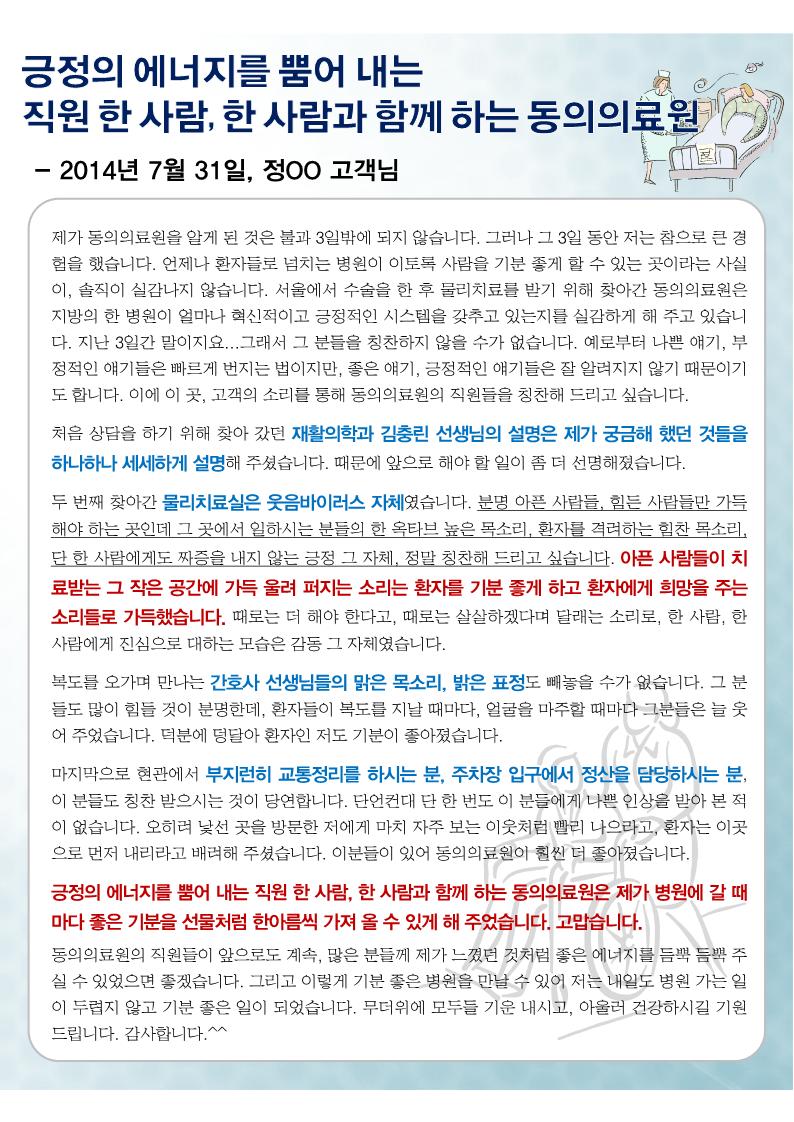 긍정의 에너지를 뿜어 내는
직원 한 사람, 한 사람과 함께 하는 동의의료원

– 2014년 7월 31일, 정OO 고객님

제가 동의의료원을 알게 된 것은 불과 3일밖에 되지 않습니다. 그러나 그 3일 동안 저는 참으로 큰 경험을 했습니다. 언제나 환자들로 넘치는 병원이 이토록 사람을 기분 좋게 할 수 있는 곳이라는 사실이, 솔직이 실감나지 않습니다. 서울에서 수술을 한 후 물리치료를 받기 위해 찾아간 동의의료원은 지방의 한 병원이 얼마나 혁신적이고 긍정적인 시스템을 갖추고 있는지를 실감하게 해 주고 있습니다. 지난 3일간 말이지요...그래서 그 분들을 칭찬하지 않을 수가 없습니다. 예로부터 나쁜 얘기, 부정적인 얘기들은 빠르게 번지는 법이지만, 좋은 얘기, 긍정적인 얘기들은 잘 알려지지 않기 때문이기도 합니다. 이에 이 곳, 고객의 소리를 통해 동의의료원의 직원들을 칭찬해 드리고 싶습니다.

처음 상담을 하기 위해 찾아 갔던 재활의학과 김충린 선생님의 설명은 제가 궁금해 했던 것들을 하나하나 세세하게 설명해 주셨습니다. 때문에 앞으로 해야 할 일이 좀 더 선명해졌습니다.

두 번째 찾아간 물리치료실은 웃음바이러스 자체였습니다. 분명 아픈 사람들, 힘든 사람들만 가득해야 하는 곳인데 그 곳에서 일하시는 분들의 한 옥타브 높은 목소리, 환자를 격려하는 힘찬 목소리, 단 한 사람에게도 짜증을 내지 않는 긍정 그 자체, 정말 칭찬해 드리고 싶습니다. 아픈 사람들이 치료받는 그 작은 공간에 가득 울려 퍼지는 소리는 환자를 기분 좋게 하고 환자에게 희망을 주는 소리들로 가득했습니다. 때로는 더 해야 한다고, 때로는 살살하겠다며 달래는 소리로, 한 사람, 한 사람에게 진심으로 대하는 모습은 감동 그 자체였습니다.

복도를 오가며 만나는 간호사 선생님들의 맑은 목소리, 밝은 표정도 빼놓을 수가 없습니다. 그 분들도 많이 힘들 것이 분명한데, 환자들이 복도를 지날 때마다, 얼굴을 마주할 때마다 그분들은 늘 웃어 주었습니다. 덕분에 덩달아 환자인 저도 기분이 좋아졌습니다.

마지막으로 현관에서 부지런히 교통정리를 하시는 분, 주차장 입구에서 정산을 담당하시는 분, 이 분들도 칭찬 받으시는 것이 당연합니다. 단언컨대 단 한 번도 이 분들에게 나쁜 인상을 받아 본 적이 없습니다. 오히려 낯선 곳을 방문한 저에게 마치 자주 보는 이웃처럼 빨리 나오라고, 환자는 이곳으로 먼저 내리라고 배려해 주셨습니다. 이분들이 있어 동의의료원이 훨씬 더 좋아졌습니다.

긍정의 에너지를 뿜어 내는 직원 한 사람, 한 사람과 함께 하는 동의의료원은 제가 병원에 갈 때마다 좋은 기분을 선물처럼 한아름씩 가져 올 수 있게 해 주었습니다. 고맙습니다.

동의의료원의 직원들이 앞으로도 계속, 많은 분들께 제가 느꼈던 것처럼 좋은 에너지를 듬뿍 듬뿍 주실 수 있었으면 좋겠습니다. 그리고 이렇게 기분 좋은 병원을 만날 수 있어 저는 내일도 병원 가는 일이 두렵지 않고 기분 좋은 일이 되었습니다. 무더위에 모두들 기운 내시고, 아울러 건강하시길 기원드립니다. 감사합니다.^^